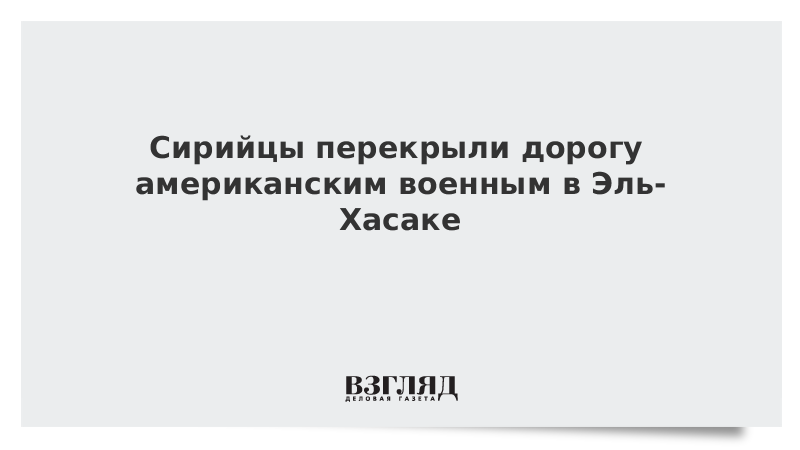 Сирийцы перекрыли дорогу американским военным в Эль-Хасаке

ВЗГЛЯД
ДЕЛОВАЯ ГАЗЕТА